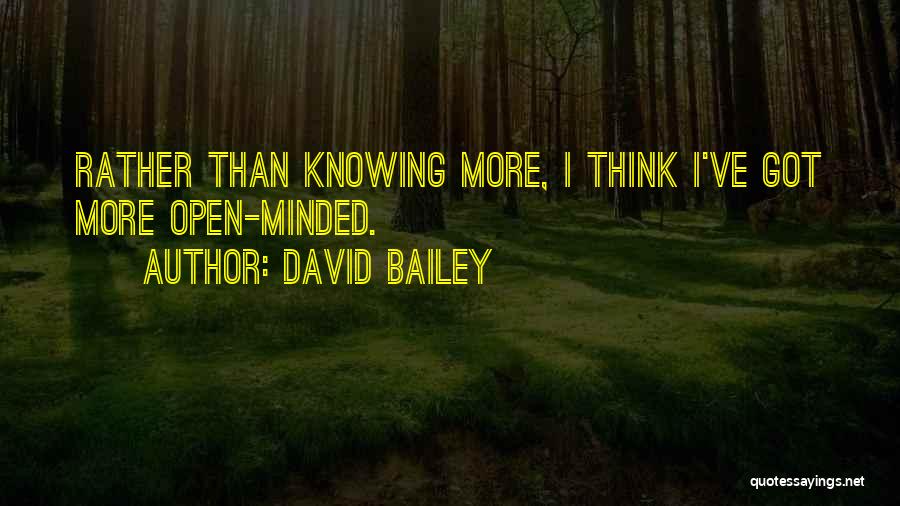 RATHER THAN KNOWING MORE, I THINK I'VE GOT MORE OPEN-MINDED.

AUTHOR: DAVID BAILEY

quotessayings.net